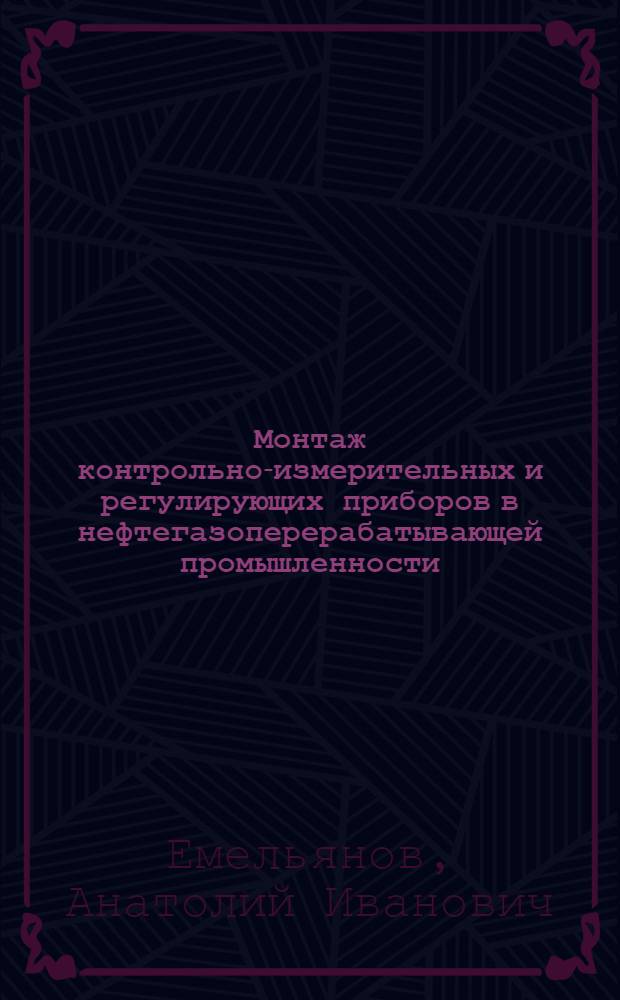 Монтаж контрольно-измерительных и регулирующих приборов в нефтегазоперерабатывающей промышленности

Емельянов, Анатолий Иванович